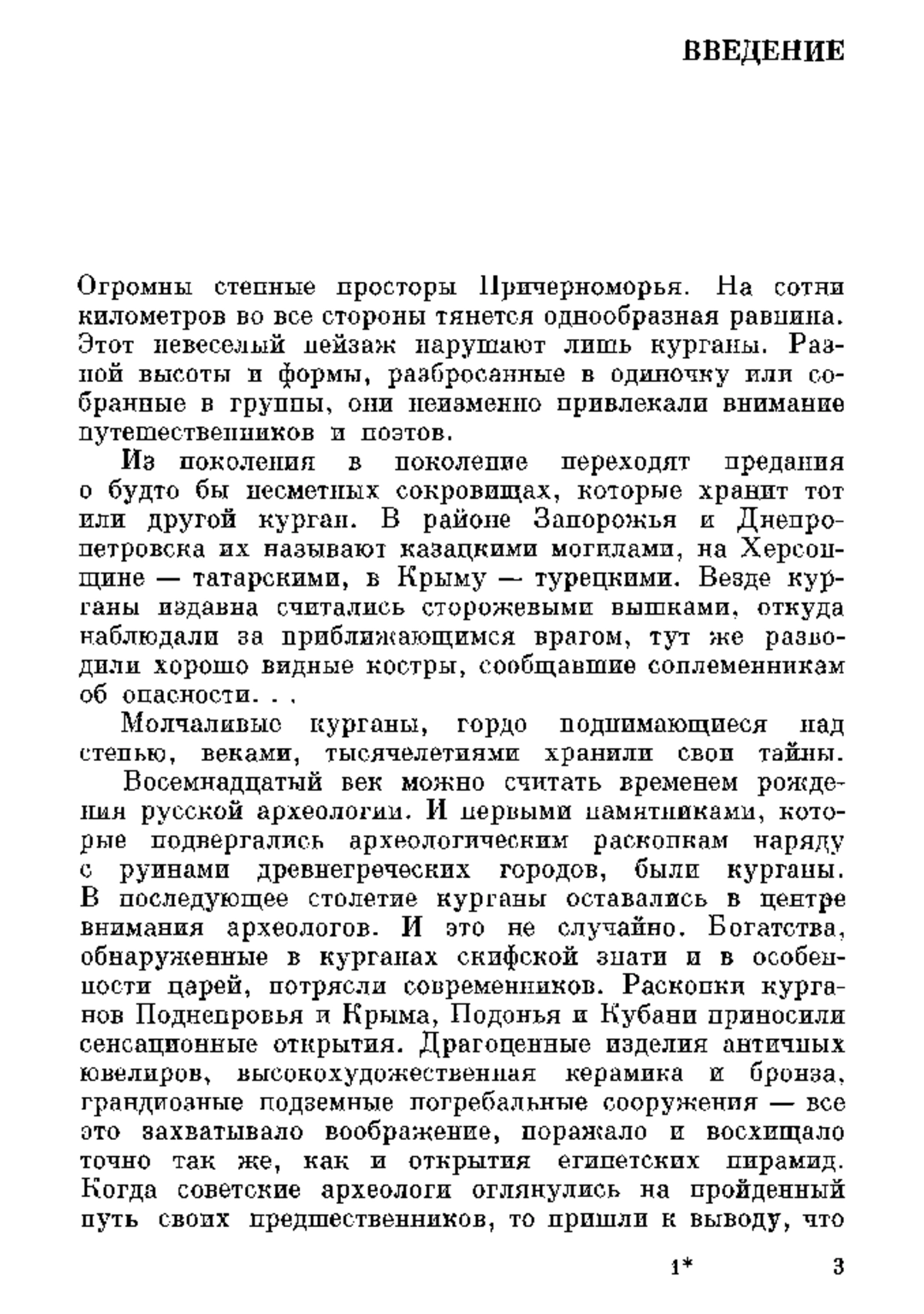 ВВЕДЕНИЕ

Огромны степные просторы Причерноморья. На сотни километров во все стороны тянется однообразная равнина. Этот невеселый пейзаж нарушают лишь курганы. Разной высоты и формы, разбросанные в одиночку или собранные в группы, они неизменно привлекали внимание путешественников и поэтов.

Из поколения в поколение переходят предания о будто бы несметных сокровищах, которые хранит тот или другой курган. В районе Запорожья и Днепропетровска их называют казацкими могилами, на Херсонщине — татарскими, в Крыму — турецкими. Везде курганы издавна считались сторожевыми вышками, откуда наблюдали за приближающимся врагом, тут же разводили хорошо видные костры, сообщавшие соплеменникам об опасности. . .

Молчаливые курганы, гордо поднимающиеся над степью, веками, тысячелетиями хранили свои тайны.

Восемнадцатый век можно считать временем рождения русской археологии. И первыми памятниками, которые подвергались археологическим раскопкам наряду с руинами древнегреческих городов, были курганы. В последующее столетие курганы оставались в центре внимания археологов. И это не случайно. Богатства, обнаруженные в курганах скифской знати и в особенности царей, потрясли современников. Раскопки курганов Поднепровья и Крыма, Подонья и Кубани приносили сенсационные открытия. Драгоценные изделия античных ювелиров, высокохудожественная керамика и бронза, грандиозные подземные погребальные сооружения — все это захватывало воображение, поражало и восхищало точно так же, как и открытия египетских пирамид. Когда советские археологи оглянулись на пройденный путь своих предшественников, то пришли к выводу, что

1* 3